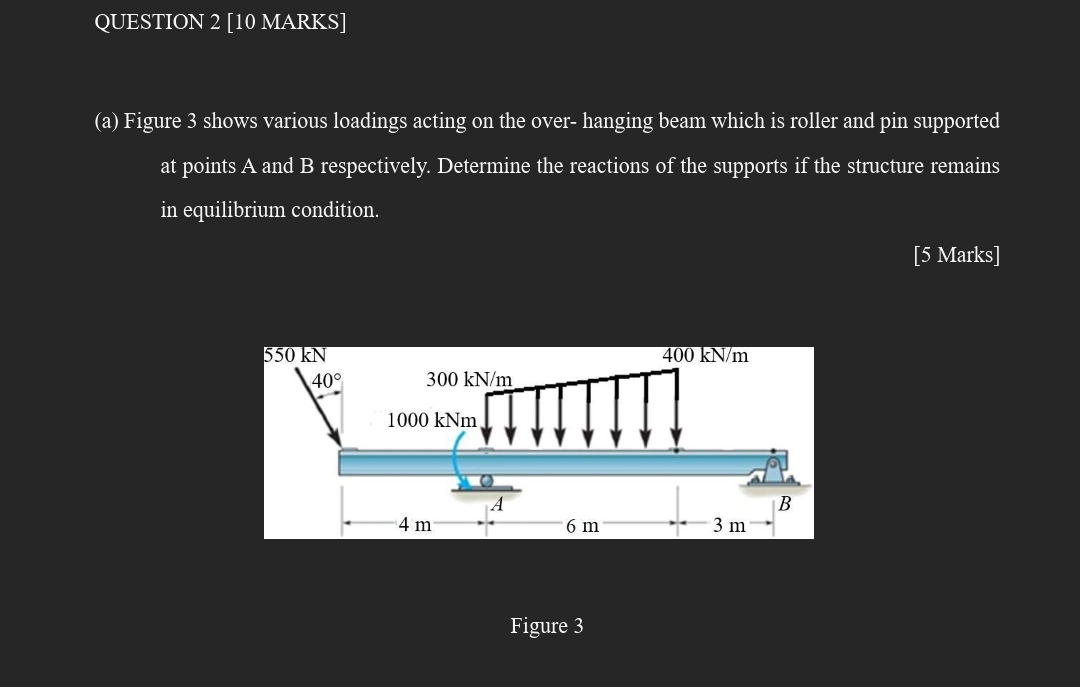 QUESTION 2 [10 MARKS]

(a) Figure 3 shows various loadings acting on the over- hanging beam which is roller and pin supported at points A and B respectively. Determine the reactions of the supports if the structure remains in equilibrium condition.

[5 Marks]

550 kN
40°
300 kN/m
400 kN/m
1000 kNm
A
B
4 m
6 m
3 m

Figure 3